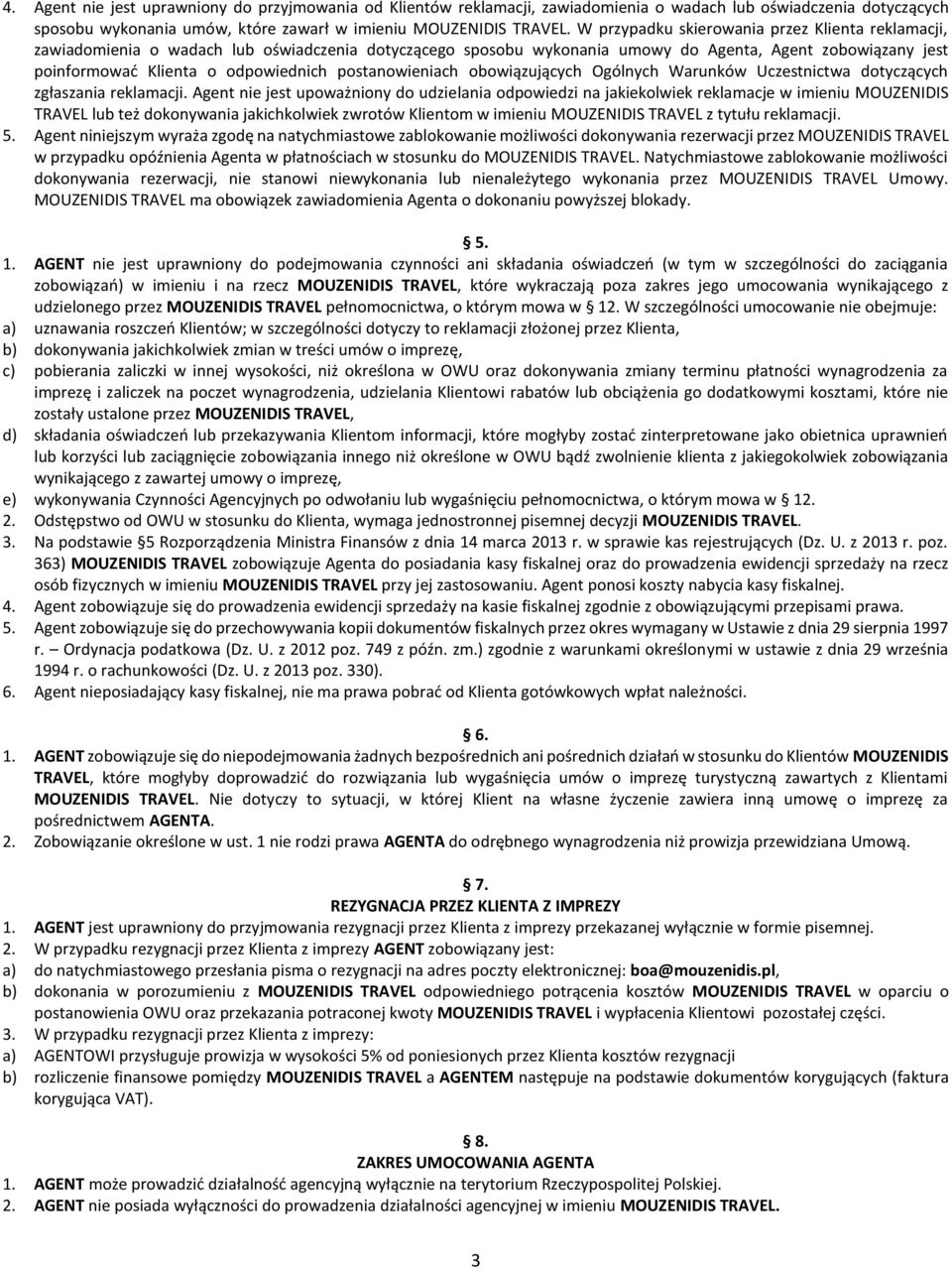 4. Agent nie jest uprawniony do przyjmowania od Klientów reklamacji, zawiadomienia o wadach lub oświadczenia dotyczących sposobu wykonania umów, które zawarł w imieniu MOUZENIDIS TRAVEL. W przypadku skierowania przez Klienta reklamacji, zawiadomienia o wadach lub oświadczenia dotyczącego sposobu wykonania umowy do Agenta, Agent zobowiązany jest poinformować Klienta o odpowiednich postanowieniach obowiązujących Ogólnych Warunków Uczestnictwa dotyczących zgłaszania reklamacji. Agent nie jest upoważniony do udzielania odpowiedzi na jakiekolwiek reklamacje w imieniu MOUZENIDIS TRAVEL lub też dokonywania jakichkolwiek zwrotów Klientom w imieniu MOUZENIDIS TRAVEL z tytułu reklamacji.
5. Agent niniejszym wyraża zgodę na natychmiastowe zablokowanie możliwości dokonywania rezerwacji przez MOUZENIDIS TRAVEL w przypadku opóźnienia Agenta w płatnościach w stosunku do MOUZENIDIS TRAVEL. Natychmiastowe zablokowanie możliwości dokonywania rezerwacji, nie stanowi niewykonania lub nienależytego wykonania przez MOUZENIDIS TRAVEL Umowy. MOUZENIDIS TRAVEL ma obowiązek zawiadomienia Agenta o dokonaniu powyższej blokady.

§ 5.
1. AGENT nie jest uprawniony do podejmowania czynności ani składania oświadczeń (w tym w szczególności do zaciągania zobowiązań) w imieniu i na rzecz MOUZENIDIS TRAVEL, które wykraczają poza zakres jego umocowania wynikającego z udzielonego przez MOUZENIDIS TRAVEL pełnomocnictwa, o którym mowa w § 12. W szczególności umocowanie nie obejmuje:
a) uznawania roszczeń Klientów; w szczególności dotyczy to reklamacji złożonej przez Klienta,
b) dokonywania jakichkolwiek zmian w treści umów o imprezę,
c) pobierania zaliczki w innej wysokości, niż określona w OWU oraz dokonywania zmiany terminu płatności wynagrodzenia za imprezę i zaliczek na poczet wynagrodzenia, udzielania Klientowi rabatów lub obciążenia go dodatkowymi kosztami, które nie zostały ustalone przez MOUZENIDIS TRAVEL,
d) składania oświadczeń lub przekazywania Klientom informacji, które mogłyby zostać zinterpretowane jako obietnica uprawnień lub korzyści lub zaciągnięcie zobowiązania innego niż określone w OWU bądź zwolnienie klienta z jakiegokolwiek zobowiązania wynikającego z zawartej umowy o imprezę,
e) wykonywania Czynności Agencyjnych po odwołaniu lub wygaśnięciu pełnomocnictwa, o którym mowa w § 12.
2. Odstępstwo od OWU w stosunku do Klienta, wymaga jednostronnej pisemnej decyzji MOUZENIDIS TRAVEL.
3. Na podstawie §5 Rozporządzenia Ministra Finansów z dnia 14 marca 2013 r. w sprawie kas rejestrujących (Dz. U. z 2013 r. poz. 363) MOUZENIDIS TRAVEL zobowiązuje Agenta do posiadania kasy fiskalnej oraz do prowadzenia ewidencji sprzedaży na rzecz osób fizycznych w imieniu MOUZENIDIS TRAVEL przy jej zastosowaniu. Agent ponosi koszty nabycia kasy fiskalnej.
4. Agent zobowiązuje się do prowadzenia ewidencji sprzedaży na kasie fiskalnej zgodnie z obowiązującymi przepisami prawa.
5. Agent zobowiązuje się do przechowywania kopii dokumentów fiskalnych przez okres wymagany w Ustawie z dnia 29 sierpnia 1997 r. – Ordynacja podatkowa (Dz. U. z 2012 poz. 749 z późn. zm.) zgodnie z warunkami określonymi w ustawie z dnia 29 września 1994 r. o rachunkowości (Dz. U. z 2013 poz. 330).
6. Agent nieposiadający kasy fiskalnej, nie ma prawa pobrać od Klienta gotówkowych wpłat należności.

§ 6.
1. AGENT zobowiązuje się do niepodejmowania żadnych bezpośrednich ani pośrednich działań w stosunku do Klientów MOUZENIDIS TRAVEL, które mogłyby doprowadzić do rozwiązania lub wygaśnięcia umów o imprezę turystyczną zawartych z Klientami MOUZENIDIS TRAVEL. Nie dotyczy to sytuacji, w której Klient na własne życzenie zawiera inną umowę o imprezę za pośrednictwem AGENTA.
2. Zobowiązanie określone w ust. 1 nie rodzi prawa AGENTA do odrębnego wynagrodzenia niż prowizja przewidziana Umową.

§ 7.
REZYGNACJA PRZEZ KLIENTA Z IMPREZY
1. AGENT jest uprawniony do przyjmowania rezygnacji przez Klienta z imprezy przekazanej wyłącznie w formie pisemnej.
2. W przypadku rezygnacji przez Klienta z imprezy AGENT zobowiązany jest:
a) do natychmiastowego przesłania pisma o rezygnacji na adres poczty elektronicznej: boa@mouzenidis.pl,
b) dokonania w porozumieniu z MOUZENIDIS TRAVEL odpowiedniego potrącenia kosztów MOUZENIDIS TRAVEL w oparciu o postanowienia OWU oraz przekazania potraconej kwoty MOUZENIDIS TRAVEL i wypłacenia Klientowi pozostałej części.
3. W przypadku rezygnacji przez Klienta z imprezy:
a) AGENTOWI przysługuje prowizja w wysokości 5% od poniesionych przez Klienta kosztów rezygnacji
b) rozliczenie finansowe pomiędzy MOUZENIDIS TRAVEL a AGENTEM następuje na podstawie dokumentów korygujących (faktura korygująca VAT).

§ 8.
ZAKRES UMOCOWANIA AGENTA
1. AGENT może prowadzić działalność agencyjną wyłącznie na terytorium Rzeczypospolitej Polskiej.
2. AGENT nie posiada wyłączności do prowadzenia działalności agencyjnej w imieniu MOUZENIDIS TRAVEL.

3